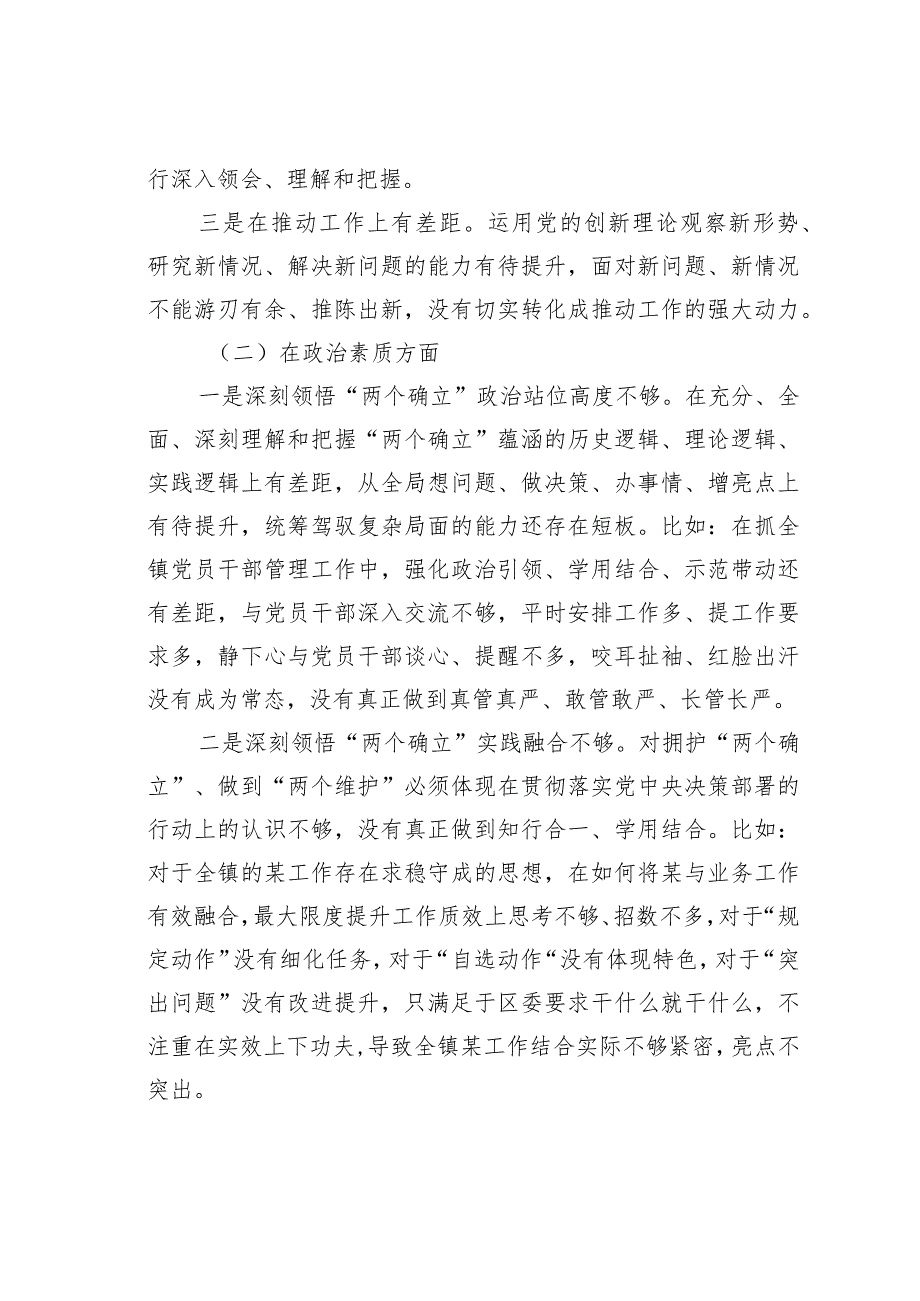 行深入领会、理解和把握。

三是在推动工作上有差距。运用党的创新理论观察新形势、研究新情况、解决新问题的能力有待提升，面对新问题、新情况不能游刃有余、推陈出新，没有切实转化成推动工作的强大动力。

（二）在政治素质方面

一是深刻领悟“两个确立”政治站位高度不够。在充分、全面、深刻理解和把握“两个确立”蕴涵的历史逻辑、理论逻辑、实践逻辑上有差距，从全局想问题、做决策、办事情、增亮点上有待提升，统筹驾驭复杂局面的能力还存在短板。比如：在抓全镇党员干部管理工作中，强化政治引领、学用结合、示范带动还有差距，与党员干部深入交流不够，平时安排工作多、提工作要求多，静下心与党员干部谈心、提醒不多，咬耳扯袖、红脸出汗没有成为常态，没有真正做到真管真严、敢管敢严、长管长严。

二是深刻领悟“两个确立”实践融合不够。对拥护“两个确立”、做到“两个维护”必须体现在贯彻落实党中央决策部署的行动上的认识不够，没有真正做到知行合一、学用结合。比如：对于全镇的某工作存在求稳守成的思想，在如何将某与业务工作有效融合，最大限度提升工作质效上思考不够、招数不多，对于“规定动作”没有细化任务，对于“自选动作“没有体现特色，对于“突出问题”没有改进提升，只满足于区委要求干什么就干什么，不注重在实效上下功夫，导致全镇某工作结合实际不够紧密，亮点不突出。